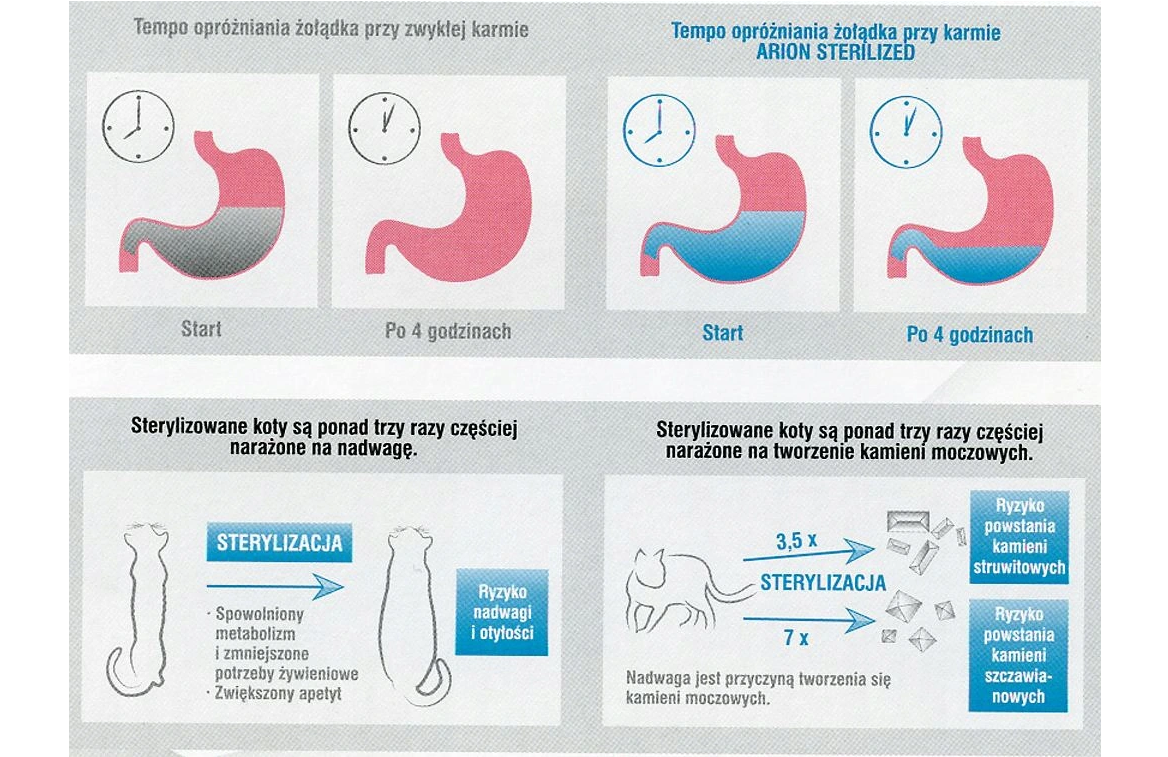 Tempo opróżniania żołądka przy zwykłej karmie

Start

Po 4 godzinach

Tempo opróżniania żołądka przy karmie ARION STERILIZED

Start

Po 4 godzinach

Sterylizowane koty są ponad trzy razy częściej narażone na nadwagę.

STERYLIZACJA

· Spowolniony metabolizm i zmniejszone potrzeby żywieniowe
· Zwiększony apetyt

Ryzyko nadwagi i otyłości

Sterylizowane koty są ponad trzy razy częściej narażone na tworzenie kamieni moczowych.

3,5 x

STERYLIZACJA

7 x

Ryzyko powstania kamieni struwitowych

Ryzyko powstania kamieni szczawianowych

Nadwaga jest przyczyną tworzenia się kamieni moczowych.